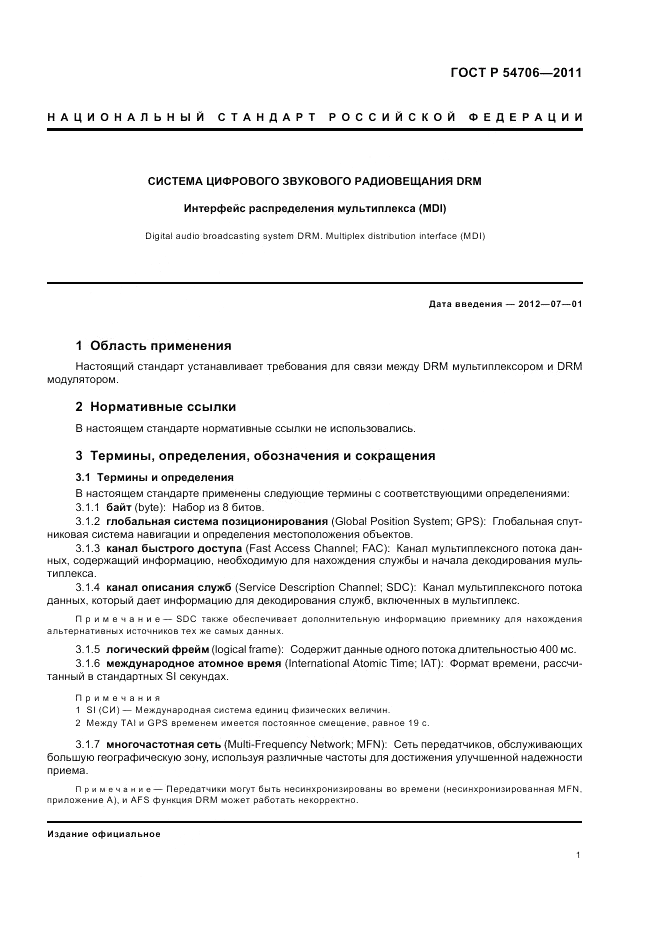 ГОСТ Р 54706—2011

НАЦИОНАЛЬНЫЙ СТАНДАРТ РОССИЙСКОЙ ФЕДЕРАЦИИ

СИСТЕМА ЦИФРОВОГО ЗВУКОВОГО РАДИОВЕЩАНИЯ DRM

Интерфейс распределения мультиплекса (MDI)

Digital audio broadcasting system DRM. Multiplex distribution interface (MDI)

Дата введения — 2012—07—01

1 Область применения

Настоящий стандарт устанавливает требования для связи между DRM мультиплексором и DRM модулятором.

2 Нормативные ссылки

В настоящем стандарте нормативные ссылки не использовались.

3 Термины, определения, обозначения и сокращения

3.1 Термины и определения

В настоящем стандарте применены следующие термины с соответствующими определениями:

3.1.1 байт (byte): Набор из 8 битов.

3.1.2 глобальная система позиционирования (Global Position System; GPS): Глобальная спутниковая система навигации и определения местоположения объектов.

3.1.3 канал быстрого доступа (Fast Access Channel; FAC): Канал мультиплексного потока данных, содержащий информацию, необходимую для нахождения службы и начала декодирования мультиплекса.

3.1.4 канал описания служб (Service Description Channel; SDC): Канал мультиплексного потока данных, который дает информацию для декодирования служб, включенных в мультиплекс.

Примечание — SDC также обеспечивает дополнительную информацию приемнику для нахождения альтернативных источников тех же самых данных.

3.1.5 логический фрейм (logical frame): Содержит данные одного потока длительностью 400 мс.

3.1.6 международное атомное время (International Atomic Time; IAT): Формат времени, рассчитанный в стандартных SI секундах.

Примечания

1 SI (СИ) — Международная система единиц физических величин.

2 Между TAI и GPS временем имеется постоянное смещение, равное 19 с.

3.1.7 многочастотная сеть (Multi-Frequency Network; MFN): Сеть передатчиков, обслуживающих большую географическую зону, используя различные частоты для достижения улучшенной надежности приема.

Примечание — Передатчики могут быть несинхронизированы во времени (несинхронизированная MFN, приложение А), и AFS функция DRM может работать некорректно.

Издание официальное

1